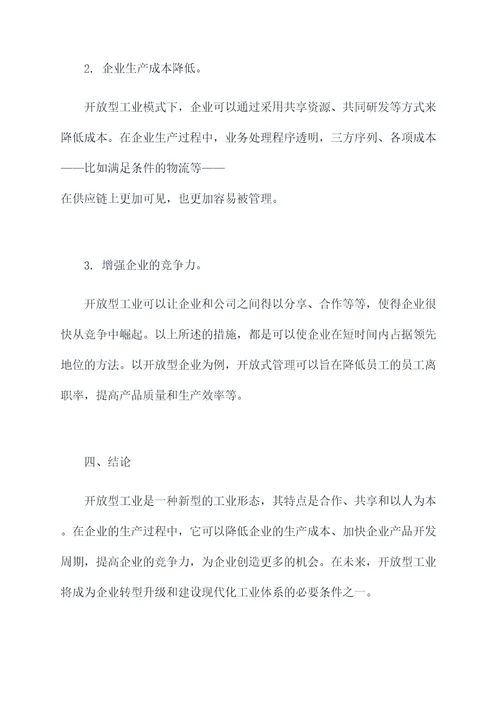 2. 企业生产成本降低。

开放型工业模式下，企业可以通过采用共享资源、共同研发等方式来降低成本。在企业生产过程中，业务处理程序透明，三方序列、各项成本——比如满足条件的物流等——
在供应链上更加可见，也更加容易被管理。

3. 增强企业的竞争力。

开放型工业可以让企业和公司之间得以分享、合作等等，使得企业很快从竞争中崛起。以上所述的措施，都是可以使企业在短时间内占据领先地位的方法。以开放型企业为例，开放式管理可以旨在降低员工的员工离职率，提高产品质量和生产效率等。

四、结论

开放型工业是一种新型的工业形态，其特点是合作、共享和以人为本。在企业的生产过程中，它可以降低企业的生产成本、加快企业产品开发周期，提高企业的竞争力，为企业创造更多的机会。在未来，开放型工业将成为企业转型升级和建设现代化工业体系的必要条件之一。